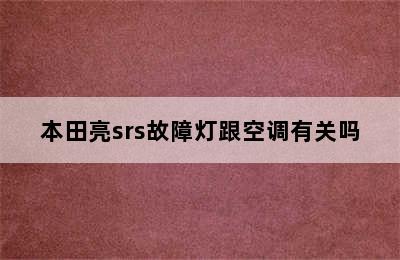 本田亮srs故障灯跟空调有关吗